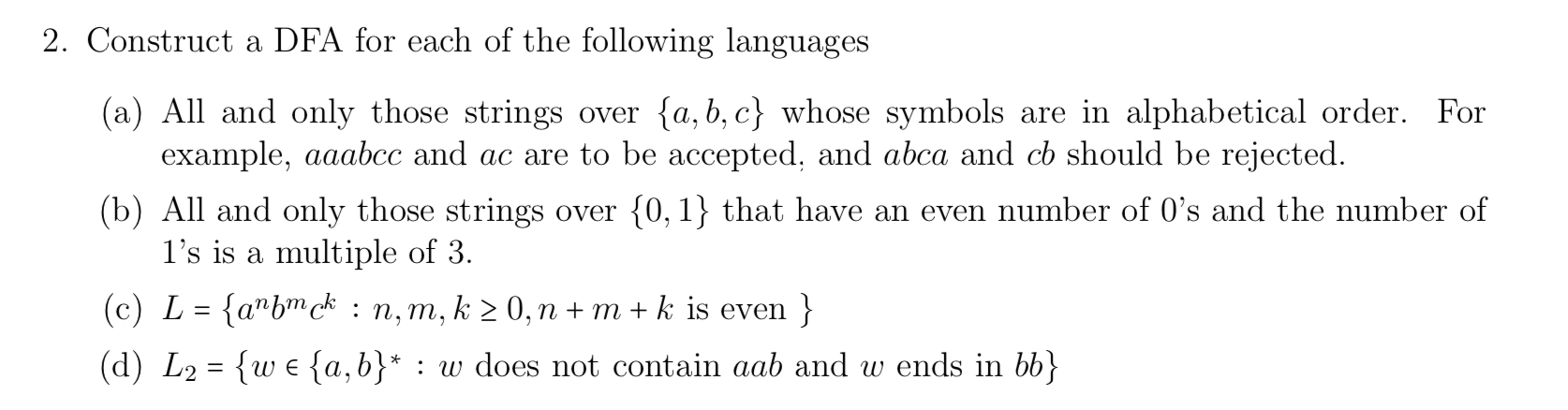 2. Construct a DFA for each of the following languages

(a) All and only those strings over $\{a, b, c\}$ whose symbols are in alphabetical order. For example, $aaabcc$ and $ac$ are to be accepted, and $abca$ and $cb$ should be rejected.

(b) All and only those strings over $\{0, 1\}$ that have an even number of 0's and the number of 1's is a multiple of 3.

(c) $L = \{a^n b^m c^k : n, m, k \geq 0, n + m + k \text{ is even }\}$

(d) $L_2 = \{w \in \{a, b\}^* : w \text{ does not contain } aab \text{ and } w \text{ ends in } bb\}$